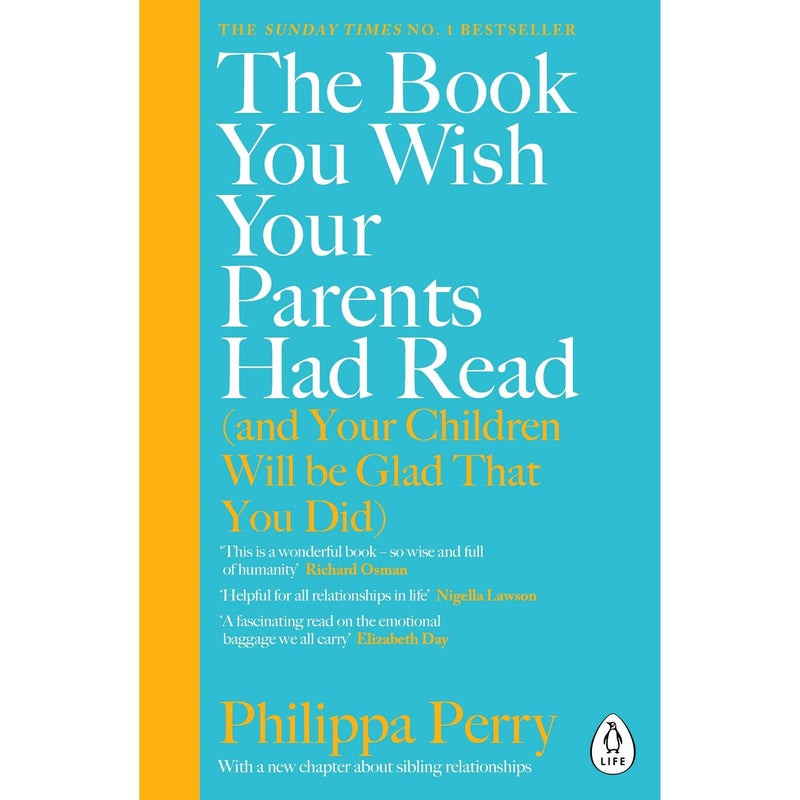 THE SUNDAY TIMES NO. 1 BESTSELLER

The Book You Wish Your Parents Had Read

(and Your Children Will be Glad That You Did)

'This is a wonderful book – so wise and full of humanity' Richard Osman

'Helpful for all relationships in life' Nigella Lawson

'A fascinating read on the emotional baggage we all carry' Elizabeth Day

Philippa Perry

With a new chapter about sibling relationships

LIFE